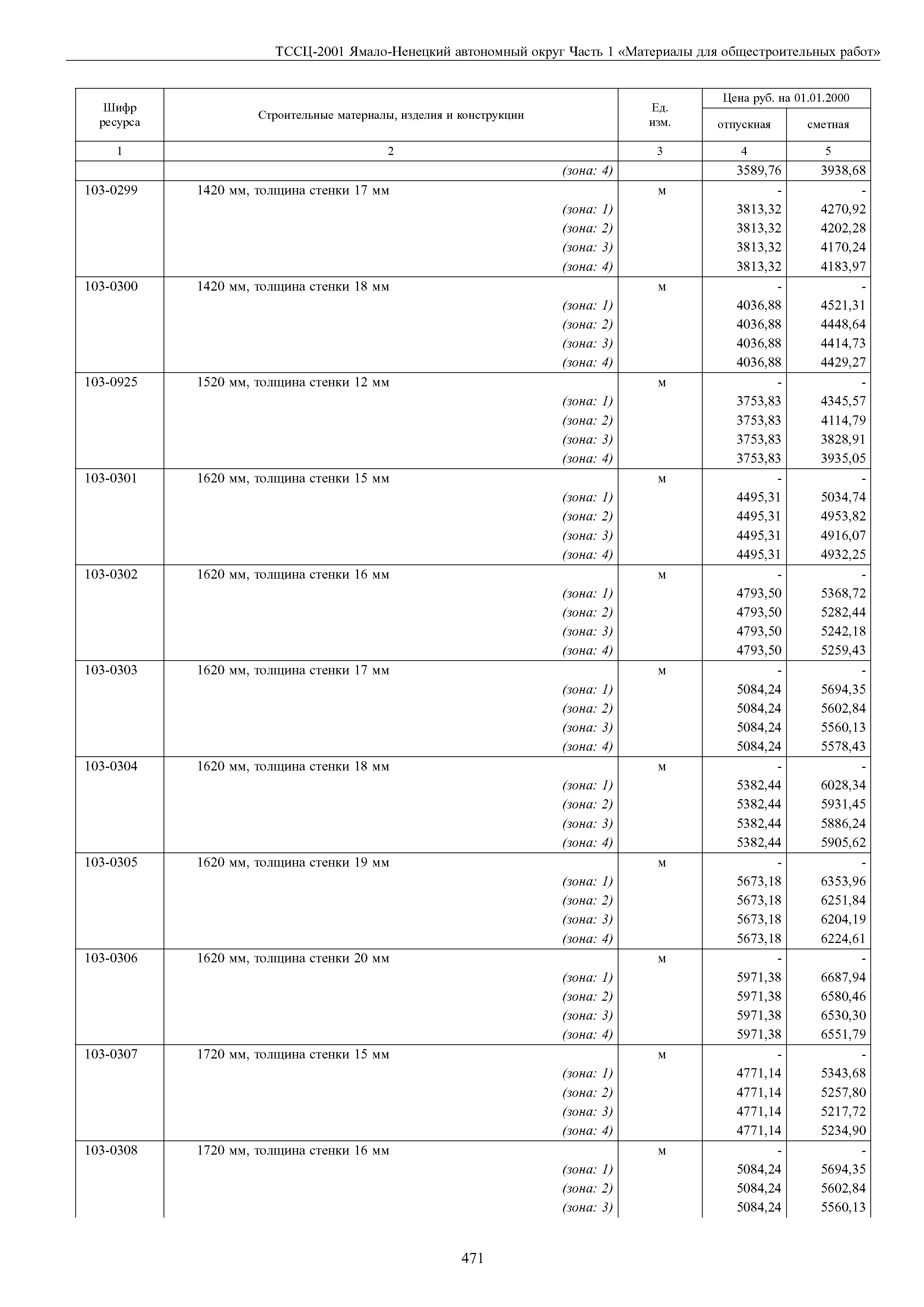 ТССЦ-2001 Ямало-Ненецкий автономный округ Часть 1 «Материалы для общестроительных работ»

| Шифр ресурса | Строительные материалы, изделия и конструкции | Ед. изм. | Цена руб. на 01.01.2000 отпускная | Цена руб. на 01.01.2000 сметная |
|---|---|---|---|---|
| 1 | 2 | 3 | 4 | 5 |
| | (зона: 4) | | 3589,76 | 3938,68 |
| 103-0299 | 1420 мм, толщина стенки 17 мм | м | - | - |
| | (зона: 1) | | 3813,32 | 4270,92 |
| | (зона: 2) | | 3813,32 | 4202,28 |
| | (зона: 3) | | 3813,32 | 4170,24 |
| | (зона: 4) | | 3813,32 | 4183,97 |
| 103-0300 | 1420 мм, толщина стенки 18 мм | м | - | - |
| | (зона: 1) | | 4036,88 | 4521,31 |
| | (зона: 2) | | 4036,88 | 4448,64 |
| | (зона: 3) | | 4036,88 | 4414,73 |
| | (зона: 4) | | 4036,88 | 4429,27 |
| 103-0925 | 1520 мм, толщина стенки 12 мм | м | - | - |
| | (зона: 1) | | 3753,83 | 4345,57 |
| | (зона: 2) | | 3753,83 | 4114,79 |
| | (зона: 3) | | 3753,83 | 3828,91 |
| | (зона: 4) | | 3753,83 | 3935,05 |
| 103-0301 | 1620 мм, толщина стенки 15 мм | м | - | - |
| | (зона: 1) | | 4495,31 | 5034,74 |
| | (зона: 2) | | 4495,31 | 4953,82 |
| | (зона: 3) | | 4495,31 | 4916,07 |
| | (зона: 4) | | 4495,31 | 4932,25 |
| 103-0302 | 1620 мм, толщина стенки 16 мм | м | - | - |
| | (зона: 1) | | 4793,50 | 5368,72 |
| | (зона: 2) | | 4793,50 | 5282,44 |
| | (зона: 3) | | 4793,50 | 5242,18 |
| | (зона: 4) | | 4793,50 | 5259,43 |
| 103-0303 | 1620 мм, толщина стенки 17 мм | м | - | - |
| | (зона: 1) | | 5084,24 | 5694,35 |
| | (зона: 2) | | 5084,24 | 5602,84 |
| | (зона: 3) | | 5084,24 | 5560,13 |
| | (зона: 4) | | 5084,24 | 5578,43 |
| 103-0304 | 1620 мм, толщина стенки 18 мм | м | - | - |
| | (зона: 1) | | 5382,44 | 6028,34 |
| | (зона: 2) | | 5382,44 | 5931,45 |
| | (зона: 3) | | 5382,44 | 5886,24 |
| | (зона: 4) | | 5382,44 | 5905,62 |
| 103-0305 | 1620 мм, толщина стенки 19 мм | м | - | - |
| | (зона: 1) | | 5673,18 | 6353,96 |
| | (зона: 2) | | 5673,18 | 6251,84 |
| | (зона: 3) | | 5673,18 | 6204,19 |
| | (зона: 4) | | 5673,18 | 6224,61 |
| 103-0306 | 1620 мм, толщина стенки 20 мм | м | - | - |
| | (зона: 1) | | 5971,38 | 6687,94 |
| | (зона: 2) | | 5971,38 | 6580,46 |
| | (зона: 3) | | 5971,38 | 6530,30 |
| | (зона: 4) | | 5971,38 | 6551,79 |
| 103-0307 | 1720 мм, толщина стенки 15 мм | м | - | - |
| | (зона: 1) | | 4771,14 | 5343,68 |
| | (зона: 2) | | 4771,14 | 5257,80 |
| | (зона: 3) | | 4771,14 | 5217,72 |
| | (зона: 4) | | 4771,14 | 5234,90 |
| 103-0308 | 1720 мм, толщина стенки 16 мм | м | - | - |
| | (зона: 1) | | 5084,24 | 5694,35 |
| | (зона: 2) | | 5084,24 | 5602,84 |
| | (зона: 3) | | 5084,24 | 5560,13 |

471